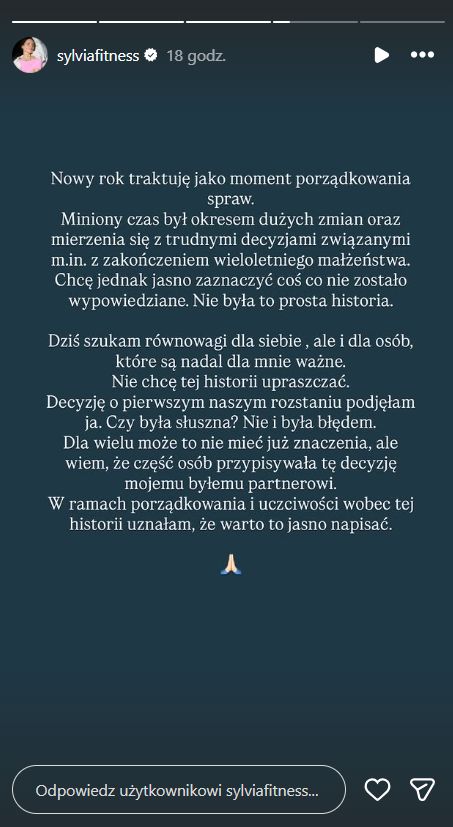 sylviafitness 18 godz.

Nowy rok traktuję jako moment porządkowania spraw.
Miniony czas był okresem dużych zmian oraz mierzenia się z trudnymi decyzjami związanymi m.in. z zakończeniem wieloletniego małżeństwa.
Chcę jednak jasno zaznaczyć coś co nie zostało wypowiedziane. Nie była to prosta historia.

Dziś szukam równowagi dla siebie , ale i dla osób, które są nadal dla mnie ważne.
Nie chcę tej historii upraszczać.
Decyzję o pierwszym naszym rozstaniu podjęłam ja. Czy była słuszna? Nie i była błędem.
Dla wielu może to nie mieć już znaczenia, ale wiem, że część osób przypisywała tę decyzję mojemu byłemu partnerowi.
W ramach porządkowania i uczciwości wobec tej historii uznałam, że warto to jasno napisać.

🙏🏻

Odpowiedz użytkownikowi sylviafitness...